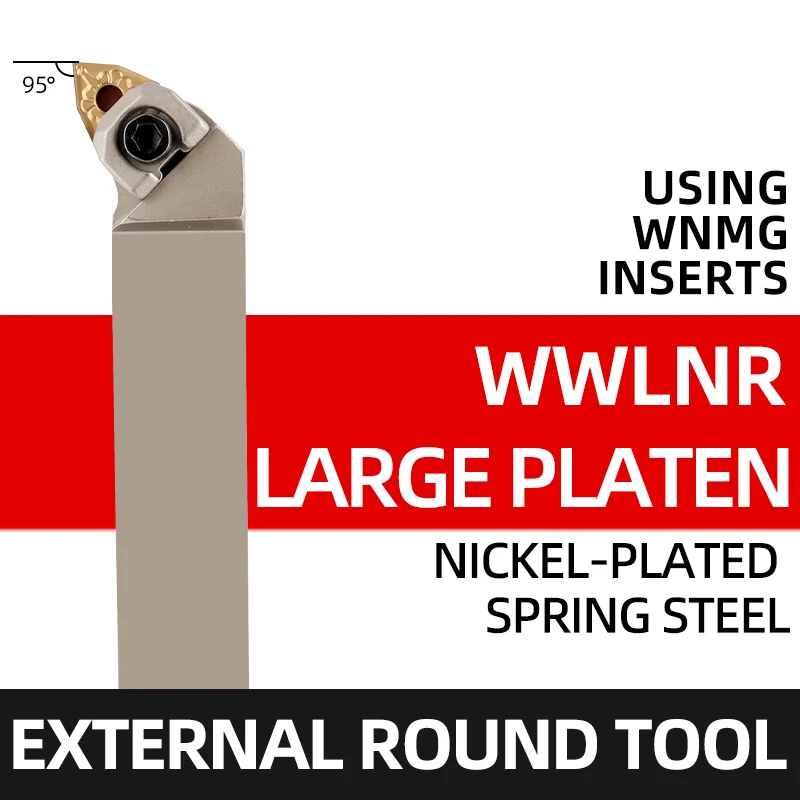 95°

USING WNMG INSERTS

WWLNR LARGE PLATEN

NICKEL-PLATED SPRING STEEL

EXTERNAL ROUND TOOL